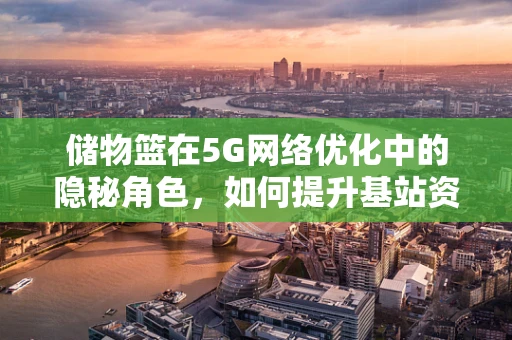 储物篮在5G网络优化中的隐秘角色，如何提升基站资